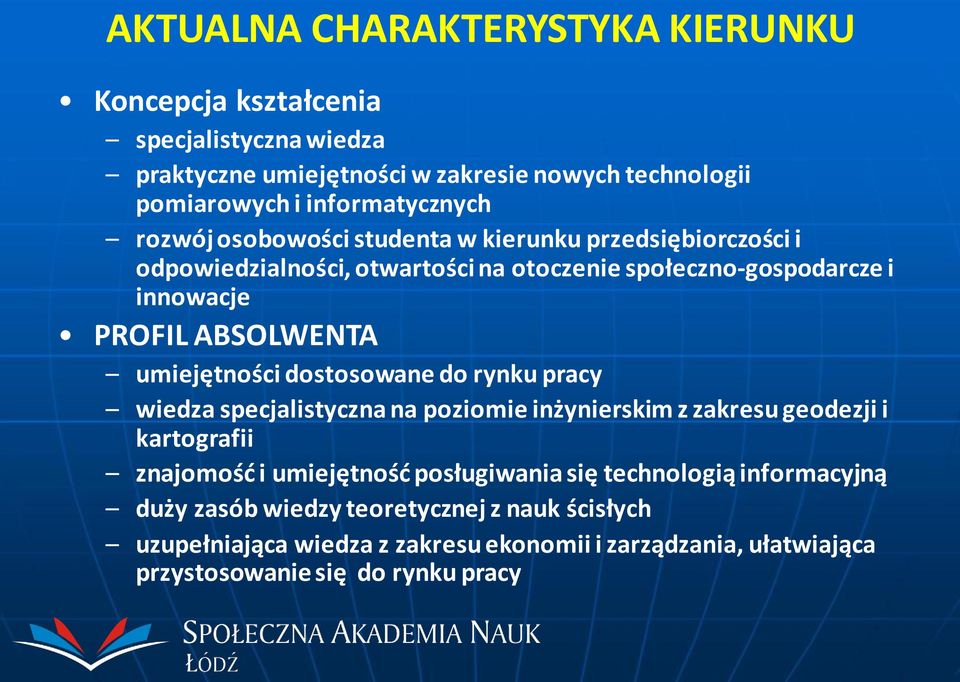 AKTUALNA CHARAKTERYSTYKA KIERUNKU

• Koncepcja kształcenia
– specjalistyczna wiedza
– praktyczne umiejętności w zakresie nowych technologii pomiarowych i informatycznych
– rozwój osobowości studenta w kierunku przedsiębiorczości i odpowiedzialności, otwartości na otoczenie społeczno-gospodarcze i innowacje

• PROFIL ABSOLWENTA
– umiejętności dostosowane do rynku pracy
– wiedza specjalistyczna na poziomie inżynierskim z zakresu geodezji i kartografii
– znajomość i umiejętność posługiwania się technologią informacyjną
– duży zasób wiedzy teoretycznej z nauk ścisłych
– uzupełniająca wiedza z zakresu ekonomii i zarządzania, ułatwiająca przystosowanie się do rynku pracy

SPOŁECZNA AKADEMIA NAUK
ŁÓDŹ